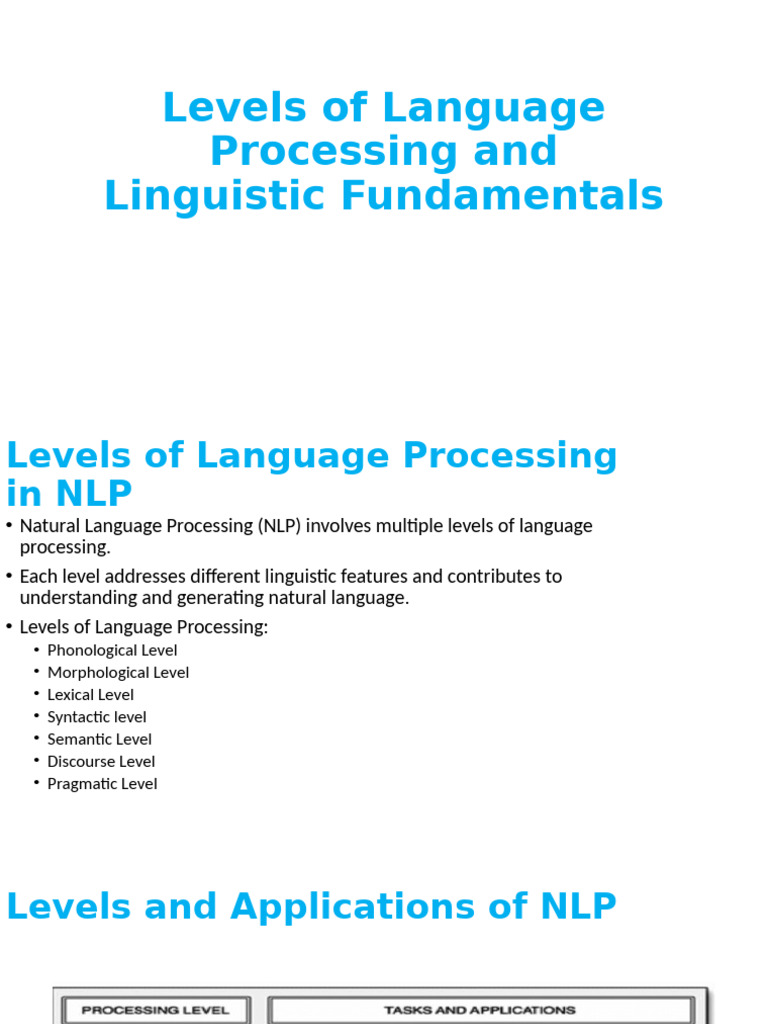 Levels of Language Processing and Linguistic Fundamentals

Levels of Language Processing in NLP

• Natural Language Processing (NLP) involves multiple levels of language processing.
• Each level addresses different linguistic features and contributes to understanding and generating natural language.
• Levels of Language Processing:
  • Phonological Level
  • Morphological Level
  • Lexical Level
  • Syntactic level
  • Semantic Level
  • Discourse Level
  • Pragmatic Level

Levels and Applications of NLP

PROCESSING LEVEL

TASKS AND APPLICATIONS